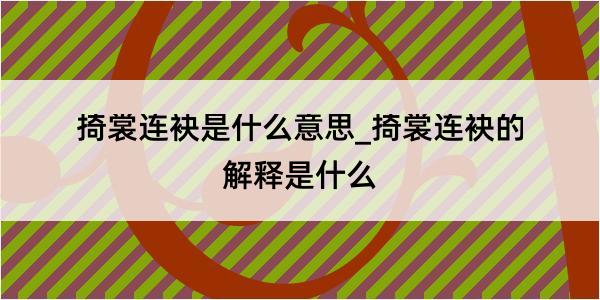 掎裳连袂是什么意思_掎裳连袂的解释是什么